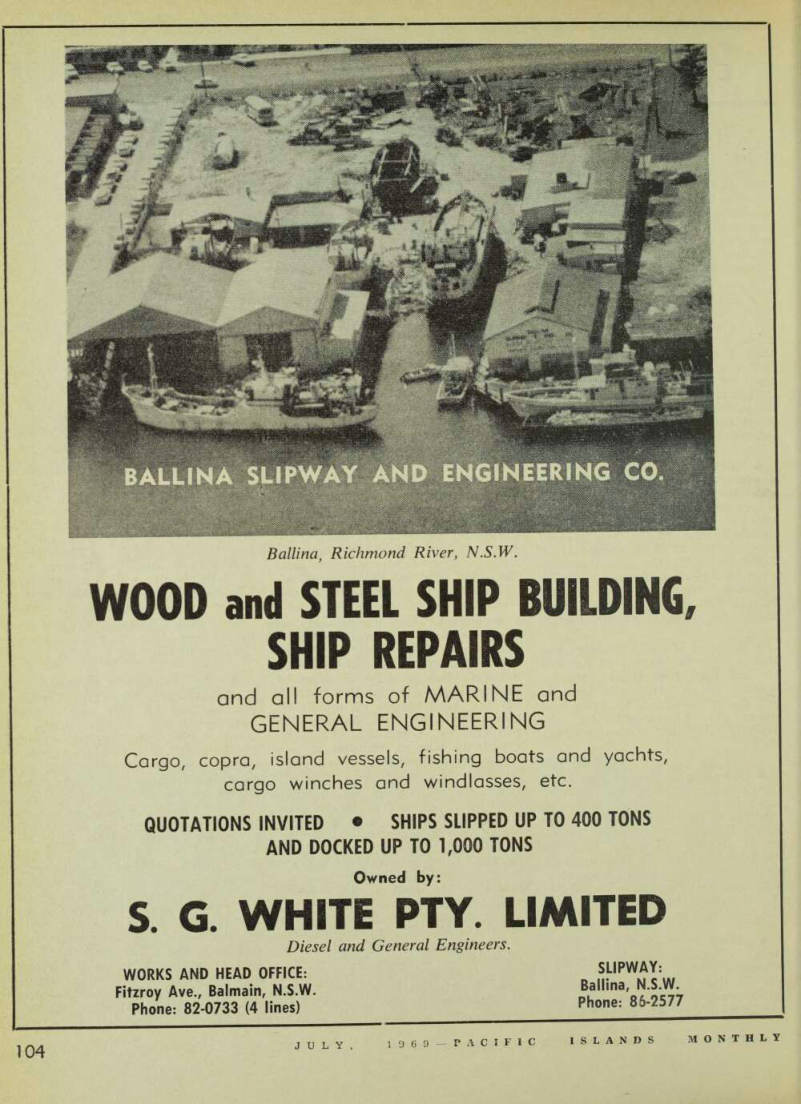 BALLINA SLIPWAY AND ENGINEERING CO.

Ballina, Richmond River, N.S.W.

WOOD and STEEL SHIP BUILDING, SHIP REPAIRS

and all forms of MARINE and GENERAL ENGINEERING

Cargo, copra, island vessels, fishing boats and yachts, cargo winches and windlasses, etc.

QUOTATIONS INVITED • SHIPS SLIPPED UP TO 400 TONS AND DOCKED UP TO 1,000 TONS

Owned by:

S. G. WHITE PTY. LIMITED

Diesel and General Engineers.

WORKS AND HEAD OFFICE:
Fitzroy Ave., Balmain, N.S.W.
Phone: 82-0733 (4 lines)

SLIPWAY:
Ballina, N.S.W.
Phone: 86-2577

104

JULY, 1969—PACIFIC ISLANDS MONTHLY